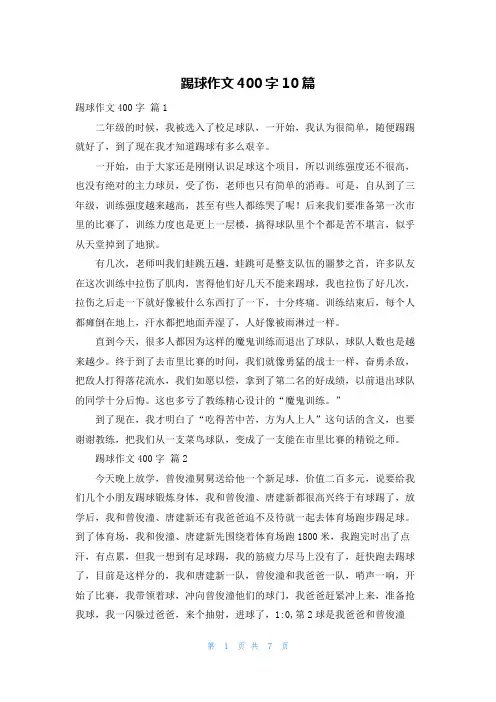 踢球作文400字10篇

踢球作文400字 篇1

二年级的时候，我被选入了校足球队，一开始，我认为很简单，随便踢踢就好了，到了现在我才知道踢球有多么艰辛。

一开始，由于大家还是刚刚认识足球这个项目，所以训练强度还不很高，也没有绝对的主力球员，受了伤，老师也只有简单的消毒。可是，自从到了三年级，训练强度越来越高，甚至有些人都练哭了呢！后来我们要准备第一次市里的比赛了，训练力度也是更上一层楼，搞得球队里个个都是苦不堪言，似乎从天堂掉到了地狱。

有几次，老师叫我们蛙跳五趟，蛙跳可是整支队伍的噩梦之首，许多队友在这次训练中拉伤了肌肉，害得他们好几天不能来踢球，我也拉伤了好几次，拉伤之后走一下就好像被什么东西打了一下，十分疼痛。训练结束后，每个人都瘫倒在地上，汗水都把地面弄湿了，人好像被雨淋过一样。

直到今天，很多人都因为这样的魔鬼训练而退出了球队，球队人数也是越来越少。终于到了去市里比赛的时间，我们就像勇猛的战士一样，奋勇杀敌，把敌人打得落花流水，我们如愿以偿，拿到了第二名的好成绩，以前退出球队的同学十分后悔。这也多亏了教练精心设计的“魔鬼训练。”

到了现在，我才明白了“吃得苦中苦，方为人上人”这句话的含义，也要谢谢教练，把我们从一支菜鸟球队，变成了一支能在市里比赛的精锐之师。

踢球作文400字 篇2

今天晚上放学，曾俊潼舅舅送给他一个新足球，价值二百多元，说要给我们几个小朋友踢球锻炼身体，我和曾俊潼、唐建新都很高兴终于有球踢了，放学后，我和曾俊潼、唐建新还有我爸爸迫不及待就一起去体育场跑步踢足球。到了体育场，我和俊潼、唐建新先围绕着体育场跑1800米，我跑完时出了点汗，有点累，但我一想到有足球踢，我的筋疲力尽马上没有了，赶快跑去踢球了，目前是这样分的，我和唐建新一队，曾俊潼和我爸爸一队，哨声一响，开始了比赛，我带领着球，冲向曾俊潼他们的球门，我爸爸赶紧冲上来，准备抢我球，我一闪躲过爸爸，来个抽射，进球了，1:0，第2球是我爸爸和曾俊潼

第 1 页 共 7 页